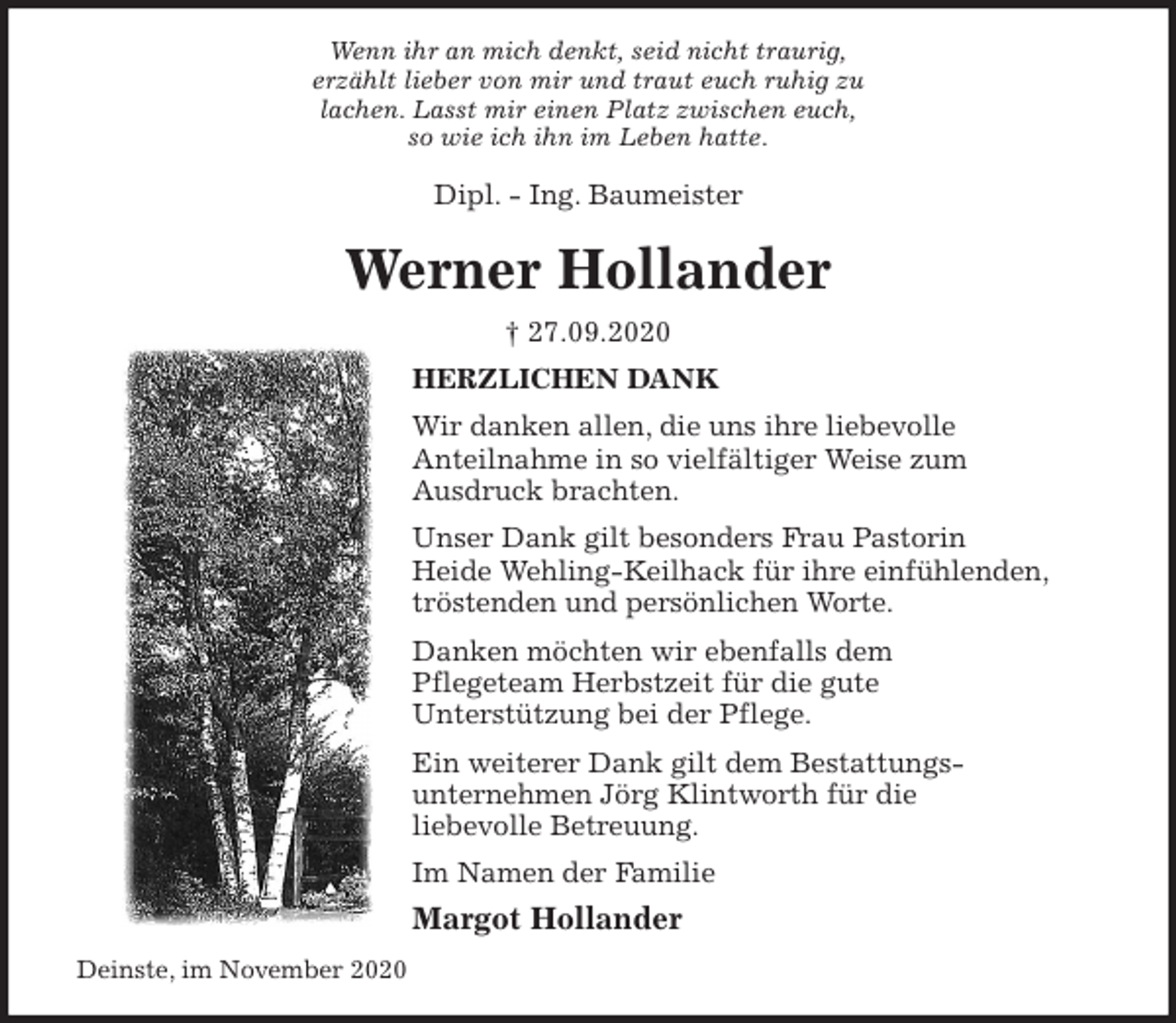 Wenn ihr an mich denkt, seid nicht traurig, erzählt lieber von mir und traut euch ruhig zu lachen. Lasst mir einen Platz zwischen euch, so wie ich ihn im Leben hatte.

Dipl. - Ing. Baumeister

Werner Hollander

† 27.09.2020

HERZLICHEN DANK

Wir danken allen, die uns ihre liebevolle Anteilnahme in so vielfältiger Weise zum Ausdruck brachten.

Unser Dank gilt besonders Frau Pastorin Heide Wehling-Keilhack für ihre einfühlenden, tröstenden und persönlichen Worte.

Danken möchten wir ebenfalls dem Pflegeteam Herbstzeit für die gute Unterstützung bei der Pflege.

Ein weiterer Dank gilt dem Bestattungsunternehmen Jörg Klintworth für die liebevolle Betreuung.

Im Namen der Familie

Margot Hollander

Deinste, im November 2020